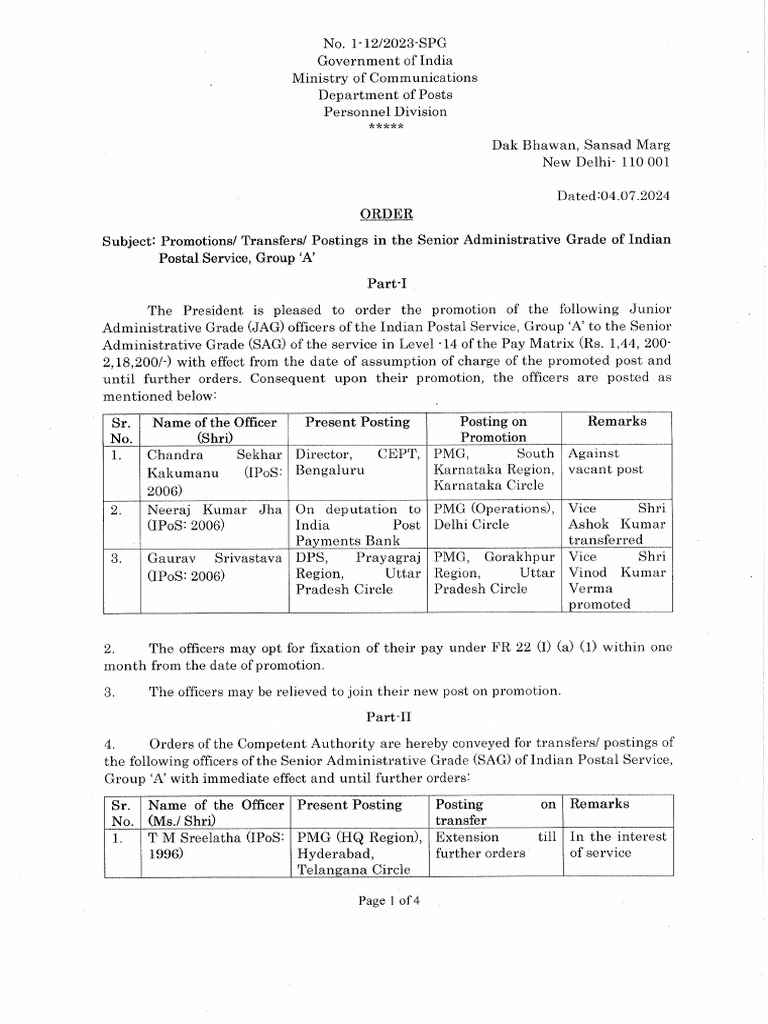 No. 1-12/2023-SPG
Government of India
Ministry of Communications
Department of Posts
Personnel Division
*****

Dak Bhawan, Sansad Marg
New Delhi- 110 001

Dated:04.07.2024

ORDER

Subject: Promotions/ Transfers/ Postings in the Senior Administrative Grade of Indian Postal Service, Group 'A'

Part-I

The President is pleased to order the promotion of the following Junior Administrative Grade (JAG) officers of the Indian Postal Service, Group 'A' to the Senior Administrative Grade (SAG) of the service in Level -14 of the Pay Matrix (Rs. 1,44, 200-2,18,200/-) with effect from the date of assumption of charge of the promoted post and until further orders. Consequent upon their promotion, the officers are posted as mentioned below:

| Sr. No. | Name of the Officer (Shri) | Present Posting | Posting on Promotion | Remarks |
|---|---|---|---|---|
| 1. | Chandra Sekhar Kakumanu (IPoS: 2006) | Director, CEPT, Bengaluru | PMG, South Karnataka Region, Karnataka Circle | Against vacant post |
| 2. | Neeraj Kumar Jha (IPoS: 2006) | On deputation to India Post Payments Bank | PMG (Operations), Delhi Circle | Vice Shri Ashok Kumar transferred |
| 3. | Gaurav Srivastava (IPoS: 2006) | DPS, Prayagraj Region, Uttar Pradesh Circle | PMG, Gorakhpur Region, Uttar Pradesh Circle | Vice Shri Vinod Kumar Verma promoted |

2. The officers may opt for fixation of their pay under FR 22 (I) (a) (1) within one month from the date of promotion.

3. The officers may be relieved to join their new post on promotion.

Part-II

4. Orders of the Competent Authority are hereby conveyed for transfers/ postings of the following officers of the Senior Administrative Grade (SAG) of Indian Postal Service, Group 'A' with immediate effect and until further orders:

| Sr. No. | Name of the Officer (Ms./ Shri) | Present Posting | Posting on transfer | Remarks |
|---|---|---|---|---|
| 1. | T M Sreelatha (IPoS: 1996) | PMG (HQ Region), Hyderabad, Telangana Circle | Extension till further orders | In the interest of service |

Page 1 of 4